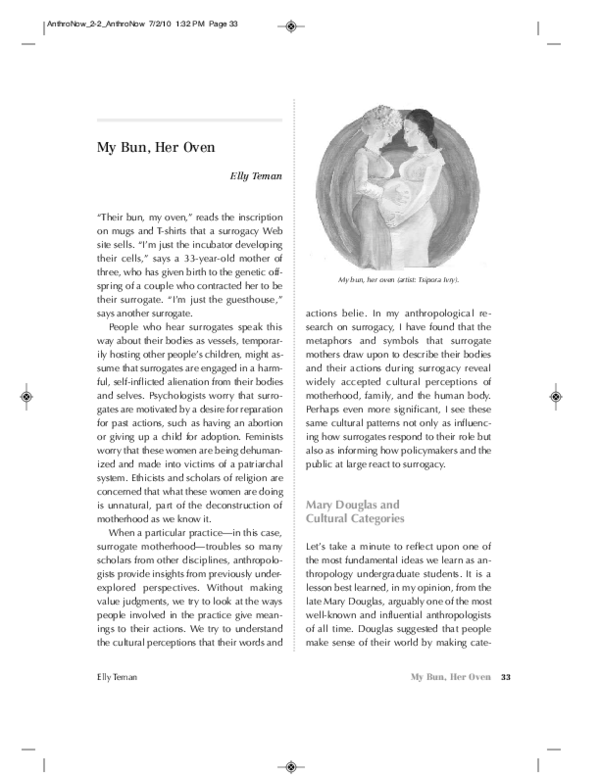 AnthroNow_2-2_AnthroNow 7/2/10 1:32 PM Page 33

My Bun, Her Oven

Elly Teman

"Their bun, my oven," reads the inscription on mugs and T-shirts that a surrogacy Web site sells. "I'm just the incubator developing their cells," says a 33-year-old mother of three, who has given birth to the genetic offspring of a couple who contracted her to be their surrogate. "I'm just the guesthouse," says another surrogate.

People who hear surrogates speak this way about their bodies as vessels, temporarily hosting other people's children, might assume that surrogates are engaged in a harmful, self-inflicted alienation from their bodies and selves. Psychologists worry that surrogates are motivated by a desire for reparation for past actions, such as having an abortion or giving up a child for adoption. Feminists worry that these women are being dehumanized and made into victims of a patriarchal system. Ethicists and scholars of religion are concerned that what these women are doing is unnatural, part of the deconstruction of motherhood as we know it.

When a particular practice—in this case, surrogate motherhood—troubles so many scholars from other disciplines, anthropologists provide insights from previously underexplored perspectives. Without making value judgments, we try to look at the ways people involved in the practice give meanings to their actions. We try to understand the cultural perceptions that their words and

My bun, her oven (artist: Tsipora Ivry).

actions belie. In my anthropological research on surrogacy, I have found that the metaphors and symbols that surrogate mothers draw upon to describe their bodies and their actions during surrogacy reveal widely accepted cultural perceptions of motherhood, family, and the human body. Perhaps even more significant, I see these same cultural patterns not only as influencing how surrogates respond to their role but also as informing how policymakers and the public at large react to surrogacy.

Mary Douglas and
Cultural Categories

Let's take a minute to reflect upon one of the most fundamental ideas we learn as anthropology undergraduate students. It is a lesson best learned, in my opinion, from the late Mary Douglas, arguably one of the most well-known and influential anthropologists of all time. Douglas suggested that people make sense of their world by making cate-

Elly Teman

My Bun, Her Oven 33